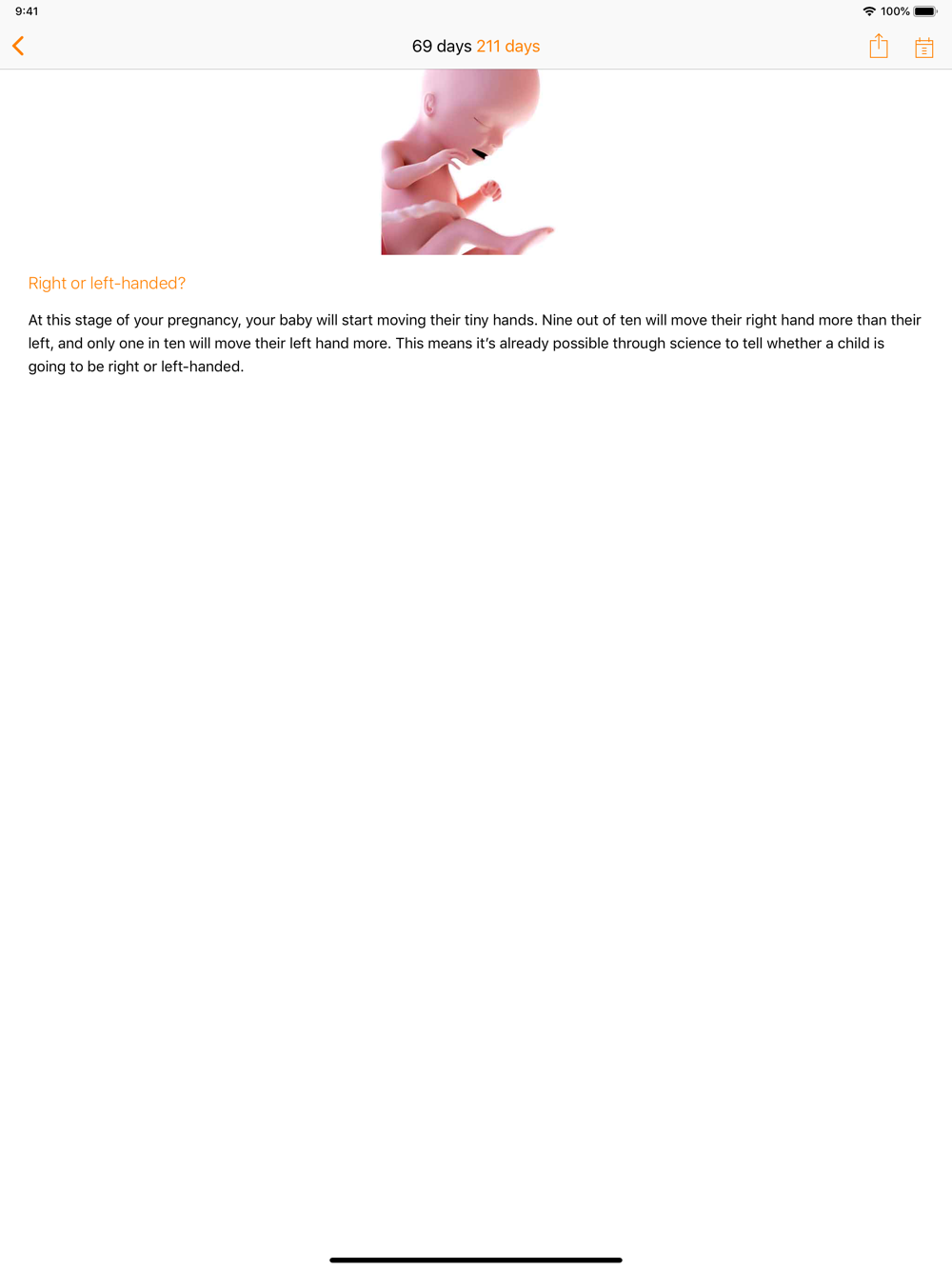 9:41

100%

69 days 211 days

Right or left-handed?

At this stage of your pregnancy, your baby will start moving their tiny hands. Nine out of ten will move their right hand more than their left, and only one in ten will move their left hand more. This means it's already possible through science to tell whether a child is going to be right or left-handed.